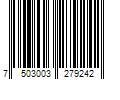 7 503003 279242